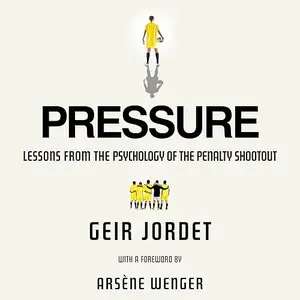 PRESSURE

LESSONS FROM THE PSYCHOLOGY OF THE PENALTY SHOOTOUT

GEIR JORDET

WITH A FOREWORD BY

ARSÈNE WENGER